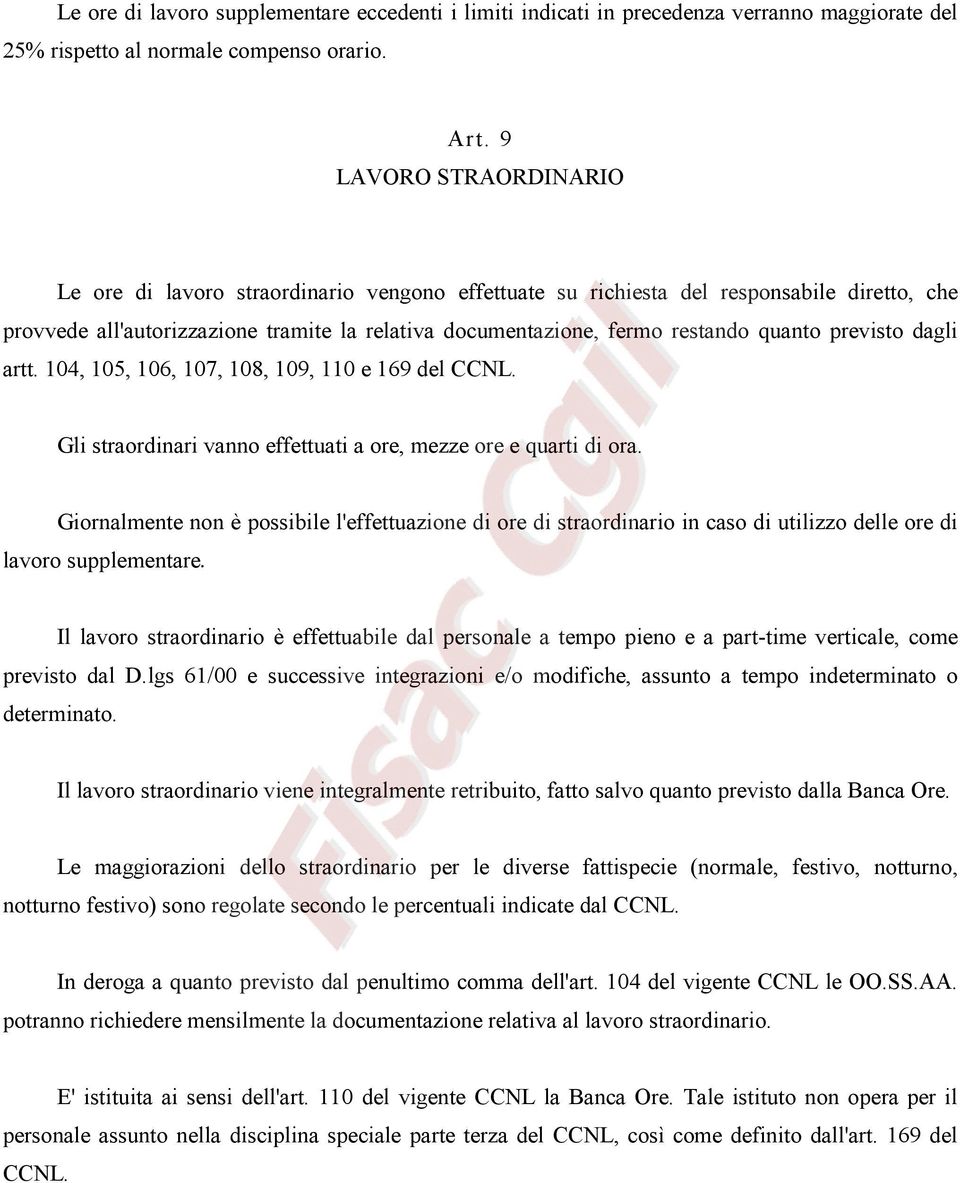 Le ore di lavoro supplementare eccedenti i limiti indicati in precedenza verranno maggiorate del 25% rispetto al normale compenso orario.

Art. 9
LAVORO STRAORDINARIO

Le ore di lavoro straordinario vengono effettuate su richiesta del responsabile diretto, che provvede all'autorizzazione tramite la relativa documentazione, fermo restando quanto previsto dagli artt. 104, 105, 106, 107, 108, 109, 110 e 169 del CCNL.

Gli straordinari vanno effettuati a ore, mezze ore e quarti di ora.

Giornalmente non è possibile l'effettuazione di ore di straordinario in caso di utilizzo delle ore di lavoro supplementare.

Il lavoro straordinario è effettuabile dal personale a tempo pieno e a part-time verticale, come previsto dal D.lgs 61/00 e successive integrazioni e/o modifiche, assunto a tempo indeterminato o determinato.

Il lavoro straordinario viene integralmente retribuito, fatto salvo quanto previsto dalla Banca Ore.

Le maggiorazioni dello straordinario per le diverse fattispecie (normale, festivo, notturno, notturno festivo) sono regolate secondo le percentuali indicate dal CCNL.

In deroga a quanto previsto dal penultimo comma dell'art. 104 del vigente CCNL le OO.SS.AA. potranno richiedere mensilmente la documentazione relativa al lavoro straordinario.

E' istituita ai sensi dell'art. 110 del vigente CCNL la Banca Ore. Tale istituto non opera per il personale assunto nella disciplina speciale parte terza del CCNL, così come definito dall'art. 169 del CCNL.

Fisac Cgil